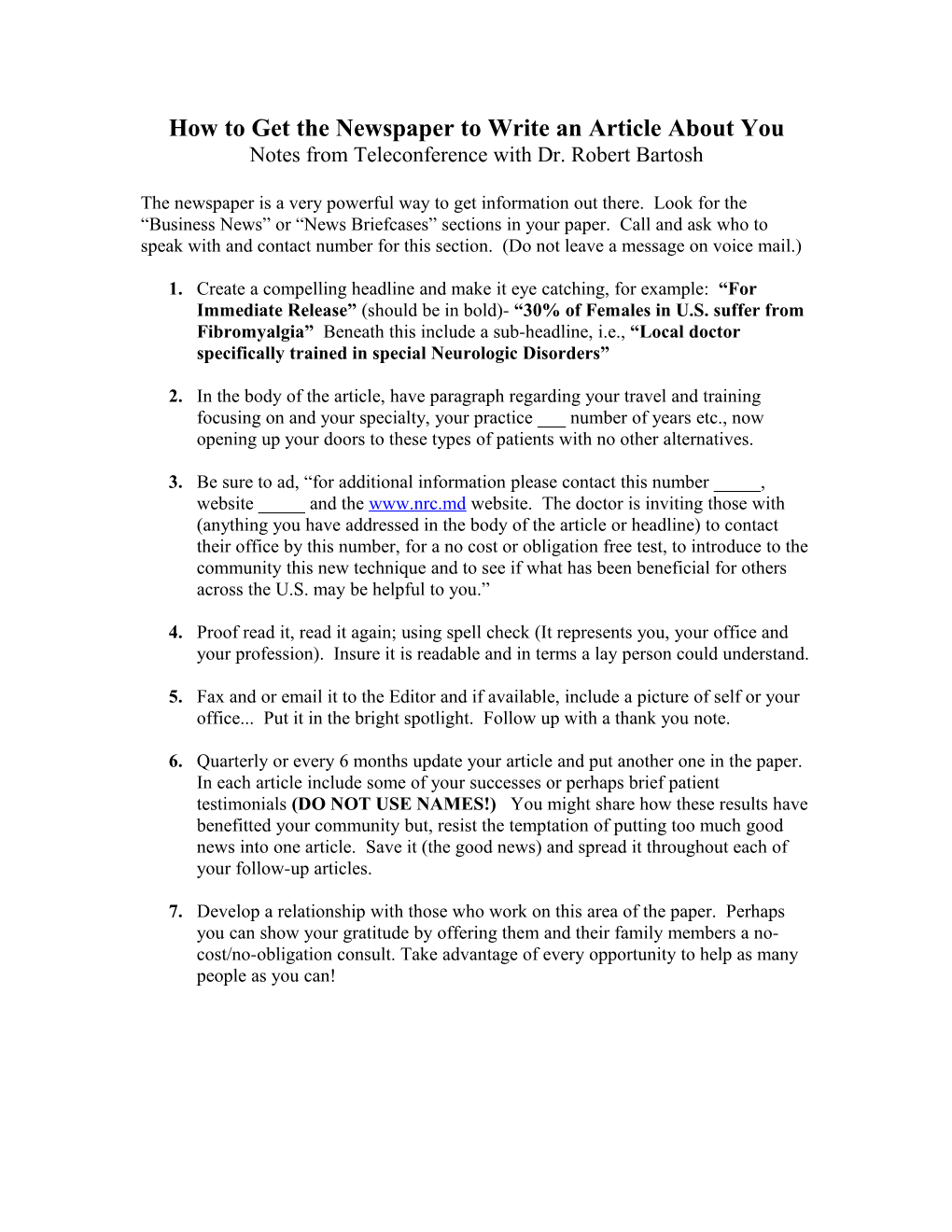 How to Get the Newspaper to Write an Article About You
Notes from Teleconference with Dr. Robert Bartosh

The newspaper is a very powerful way to get information out there. Look for the “Business News” or “News Briefcases” sections in your paper. Call and ask who to speak with and contact number for this section. (Do not leave a message on voice mail.)

1. Create a compelling headline and make it eye catching, for example: “For Immediate Release” (should be in bold)- “30% of Females in U.S. suffer from Fibromyalgia” Beneath this include a sub-headline, i.e., “Local doctor specifically trained in special Neurologic Disorders”

2. In the body of the article, have paragraph regarding your travel and training focusing on and your specialty, your practice ___ number of years etc., now opening up your doors to these types of patients with no other alternatives.

3. Be sure to ad, “for additional information please contact this number _____, website _____ and the www.nrc.md website. The doctor is inviting those with (anything you have addressed in the body of the article or headline) to contact their office by this number, for a no cost or obligation free test, to introduce to the community this new technique and to see if what has been beneficial for others across the U.S. may be helpful to you.”

4. Proof read it, read it again; using spell check (It represents you, your office and your profession). Insure it is readable and in terms a lay person could understand.

5. Fax and or email it to the Editor and if available, include a picture of self or your office... Put it in the bright spotlight. Follow up with a thank you note.

6. Quarterly or every 6 months update your article and put another one in the paper. In each article include some of your successes or perhaps brief patient testimonials (DO NOT USE NAMES!) You might share how these results have benefitted your community but, resist the temptation of putting too much good news into one article. Save it (the good news) and spread it throughout each of your follow-up articles.

7. Develop a relationship with those who work on this area of the paper. Perhaps you can show your gratitude by offering them and their family members a no-cost/no-obligation consult. Take advantage of every opportunity to help as many people as you can!